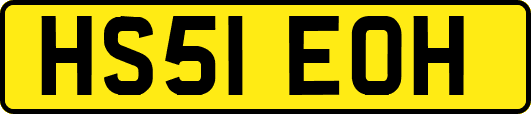 HS51 EOH